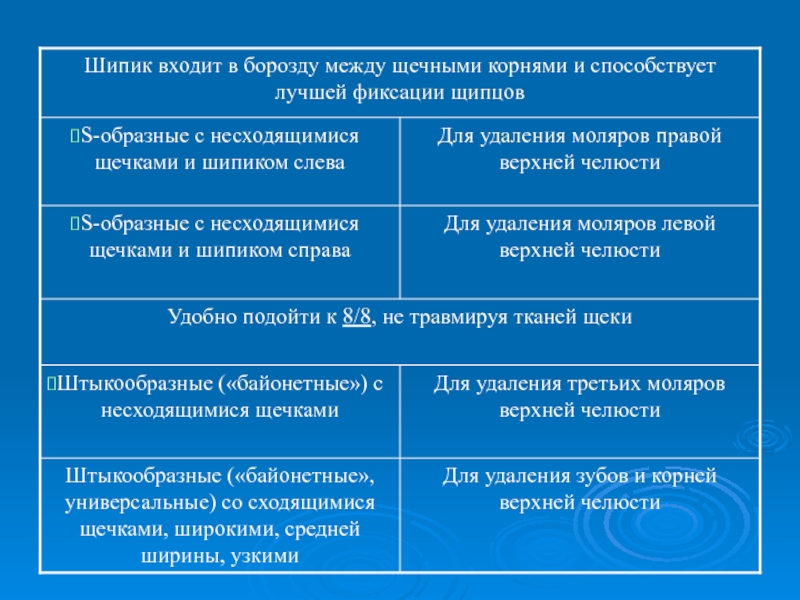 | Шипик входит в борозду между щечными корнями и способствует лучшей фиксации щипцов | |
|---|---|
| S-образные с несходящимися щечками и шипиком слева | Для удаления моляров правой верхней челюсти |
| S-образные с несходящимися щечками и шипиком справа | Для удаления моляров левой верхней челюсти |
| Удобно подойти к 8/8, не травмируя тканей щеки | |
| Штыкообразные («байонетные») с несходящимися щечками | Для удаления третьих моляров верхней челюсти |
| Штыкообразные («байонетные», универсальные) со сходящимися щечками, широкими, средней ширины, узкими | Для удаления зубов и корней верхней челюсти |